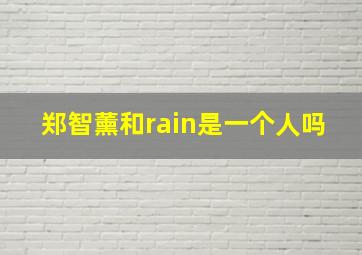 郑智薰和rain是一个人吗